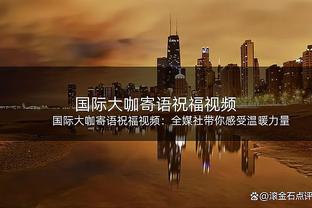 国际大咖寄语祝福视频

国际大咖寄语祝福视频：全媒社带你感受温暖力量

@滚金石点评